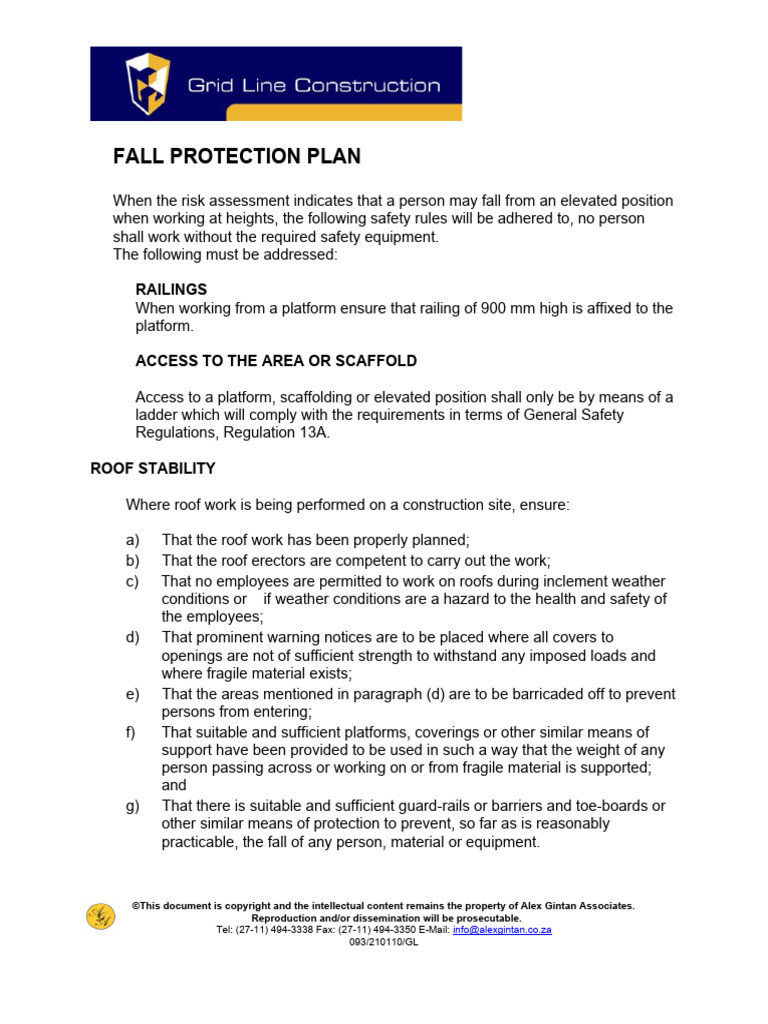 Grid Line Construction

FALL PROTECTION PLAN

When the risk assessment indicates that a person may fall from an elevated position when working at heights, the following safety rules will be adhered to, no person shall work without the required safety equipment.
The following must be addressed:

RAILINGS
When working from a platform ensure that railing of 900 mm high is affixed to the platform.

ACCESS TO THE AREA OR SCAFFOLD

Access to a platform, scaffolding or elevated position shall only be by means of a ladder which will comply with the requirements in terms of General Safety Regulations, Regulation 13A.

ROOF STABILITY

Where roof work is being performed on a construction site, ensure:

a) That the roof work has been properly planned;
b) That the roof erectors are competent to carry out the work;
c) That no employees are permitted to work on roofs during inclement weather conditions or if weather conditions are a hazard to the health and safety of the employees;
d) That prominent warning notices are to be placed where all covers to openings are not of sufficient strength to withstand any imposed loads and where fragile material exists;
e) That the areas mentioned in paragraph (d) are to be barricaded off to prevent persons from entering;
f) That suitable and sufficient platforms, coverings or other similar means of support have been provided to be used in such a way that the weight of any person passing across or working on or from fragile material is supported; and
g) That there is suitable and sufficient guard-rails or barriers and toe-boards or other similar means of protection to prevent, so far as is reasonably practicable, the fall of any person, material or equipment.

©This document is copyright and the intellectual content remains the property of Alex Gintan Associates.
Reproduction and/or dissemination will be prosecutable.
Tel: (27-11) 494-3338 Fax: (27-11) 494-3350 E-Mail: info@alexgintan.co.za
093/210110/GL